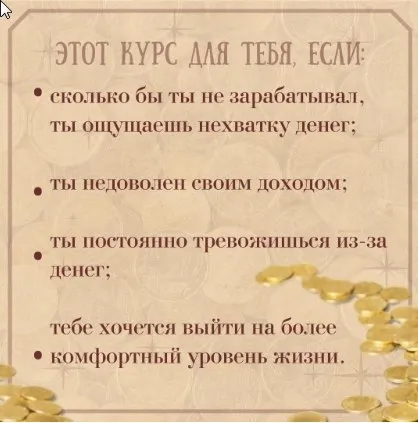 ЭТОТ КУРС ДЛЯ ТЕБЯ, ЕСЛИ:

• сколько бы ты не зарабатывал, ты ощущаешь нехватку денег;

• ты недоволен своим доходом;

• ты постоянно тревожишься из-за денег;

• тебе хочется выйти на более комфортный уровень жизни.